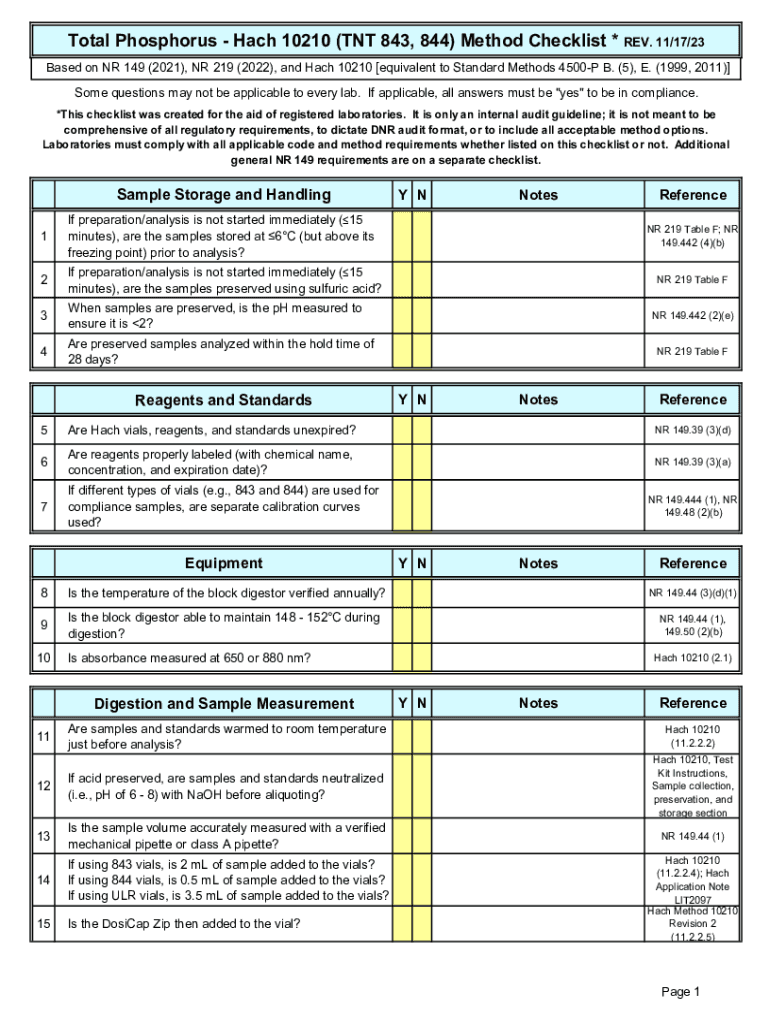 Total Phosphorus - Hach 10210 (TNT 843, 844) Method Checklist * REV. 11/17/23

Based on NR 149 (2021), NR 219 (2022), and Hach 10210 [equivalent to Standard Methods 4500-P B. (5), E. (1999, 2011)]

Some questions may not be applicable to every lab. If applicable, all answers must be "yes" to be in compliance.

*This checklist was created for the aid of registered laboratories. It is only an internal audit guideline; it is not meant to be comprehensive of all regulatory requirements, to dictate DNR audit format, or to include all acceptable method options. Laboratories must comply with all applicable code and method requirements whether listed on this checklist or not. Additional general NR 149 requirements are on a separate checklist.

| | Sample Storage and Handling | Y | N | Notes | Reference |
|---|---|---|---|---|---|
| 1 | If preparation/analysis is not started immediately (≤15 minutes), are the samples stored at ≤6°C (but above its freezing point) prior to analysis? | | | | NR 219 Table F; NR 149.442 (4)(b) |
| 2 | If preparation/analysis is not started immediately (≤15 minutes), are the samples preserved using sulfuric acid? | | | | NR 219 Table F |
| 3 | When samples are preserved, is the pH measured to ensure it is <2? | | | | NR 149.442 (2)(e) |
| 4 | Are preserved samples analyzed within the hold time of 28 days? | | | | NR 219 Table F |

| | Reagents and Standards | Y | N | Notes | Reference |
|---|---|---|---|---|---|
| 5 | Are Hach vials, reagents, and standards unexpired? | | | | NR 149.39 (3)(d) |
| 6 | Are reagents properly labeled (with chemical name, concentration, and expiration date)? | | | | NR 149.39 (3)(a) |
| 7 | If different types of vials (e.g., 843 and 844) are used for compliance samples, are separate calibration curves used? | | | | NR 149.444 (1), NR 149.48 (2)(b) |

| | Equipment | Y | N | Notes | Reference |
|---|---|---|---|---|---|
| 8 | Is the temperature of the block digestor verified annually? | | | | NR 149.44 (3)(d)(1) |
| 9 | Is the block digestor able to maintain 148 - 152°C during digestion? | | | | NR 149.44 (1), 149.50 (2)(b) |
| 10 | Is absorbance measured at 650 or 880 nm? | | | | Hach 10210 (2.1) |

| | Digestion and Sample Measurement | Y | N | Notes | Reference |
|---|---|---|---|---|---|
| 11 | Are samples and standards warmed to room temperature just before analysis? | | | | Hach 10210 (11.2.2.2) |
| 12 | If acid preserved, are samples and standards neutralized (i.e., pH of 6 - 8) with NaOH before aliquoting? | | | | Hach 10210, Test Kit Instructions, Sample collection, preservation, and storage section |
| 13 | Is the sample volume accurately measured with a verified mechanical pipette or class A pipette? | | | | NR 149.44 (1) |
| 14 | If using 843 vials, is 2 mL of sample added to the vials? If using 844 vials, is 0.5 mL of sample added to the vials? If using ULR vials, is 3.5 mL of sample added to the vials? | | | | Hach 10210 (11.2.2.4); Hach Application Note LIT2097 |
| 15 | Is the DosiCap Zip then added to the vial? | | | | Hach Method 10210 Revision 2 (11.2.2.5) |

Page 1